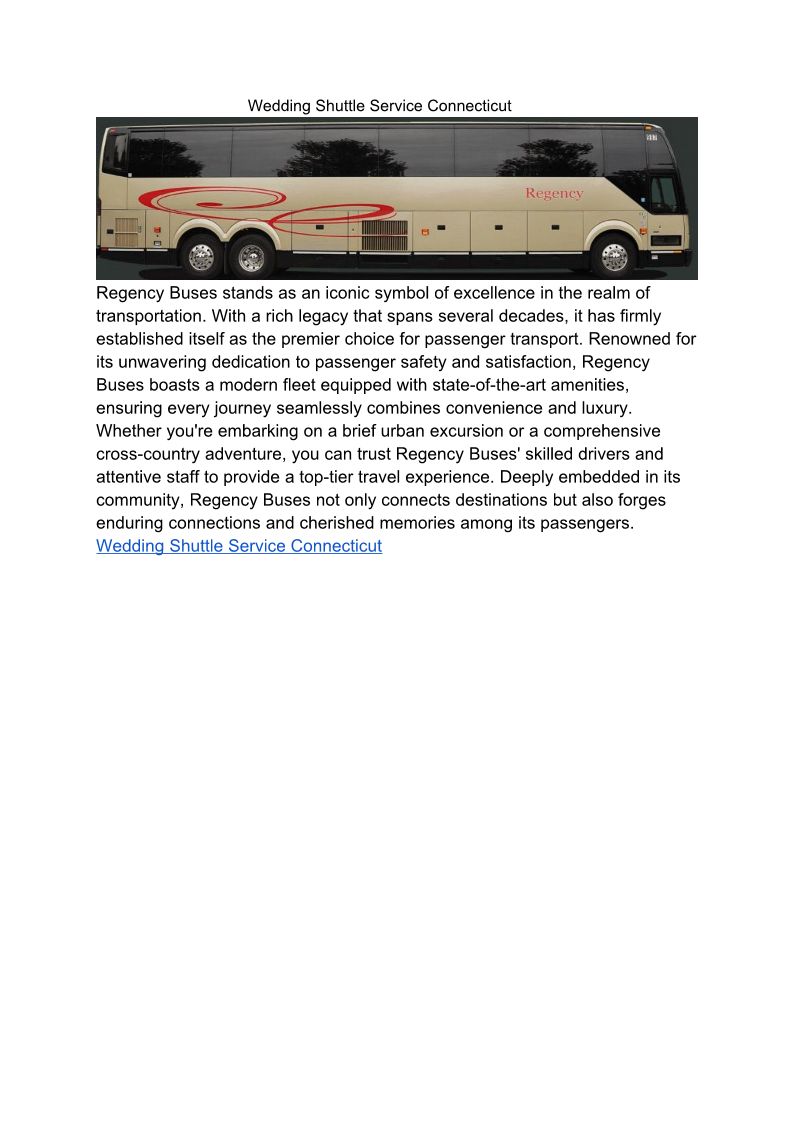 Wedding Shuttle Service Connecticut

Regency

Regency Buses stands as an iconic symbol of excellence in the realm of transportation. With a rich legacy that spans several decades, it has firmly established itself as the premier choice for passenger transport. Renowned for its unwavering dedication to passenger safety and satisfaction, Regency Buses boasts a modern fleet equipped with state-of-the-art amenities, ensuring every journey seamlessly combines convenience and luxury. Whether you're embarking on a brief urban excursion or a comprehensive cross-country adventure, you can trust Regency Buses' skilled drivers and attentive staff to provide a top-tier travel experience. Deeply embedded in its community, Regency Buses not only connects destinations but also forges enduring connections and cherished memories among its passengers.
Wedding Shuttle Service Connecticut